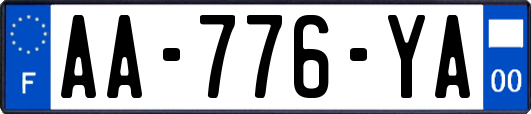 F

AA-776-YA

00